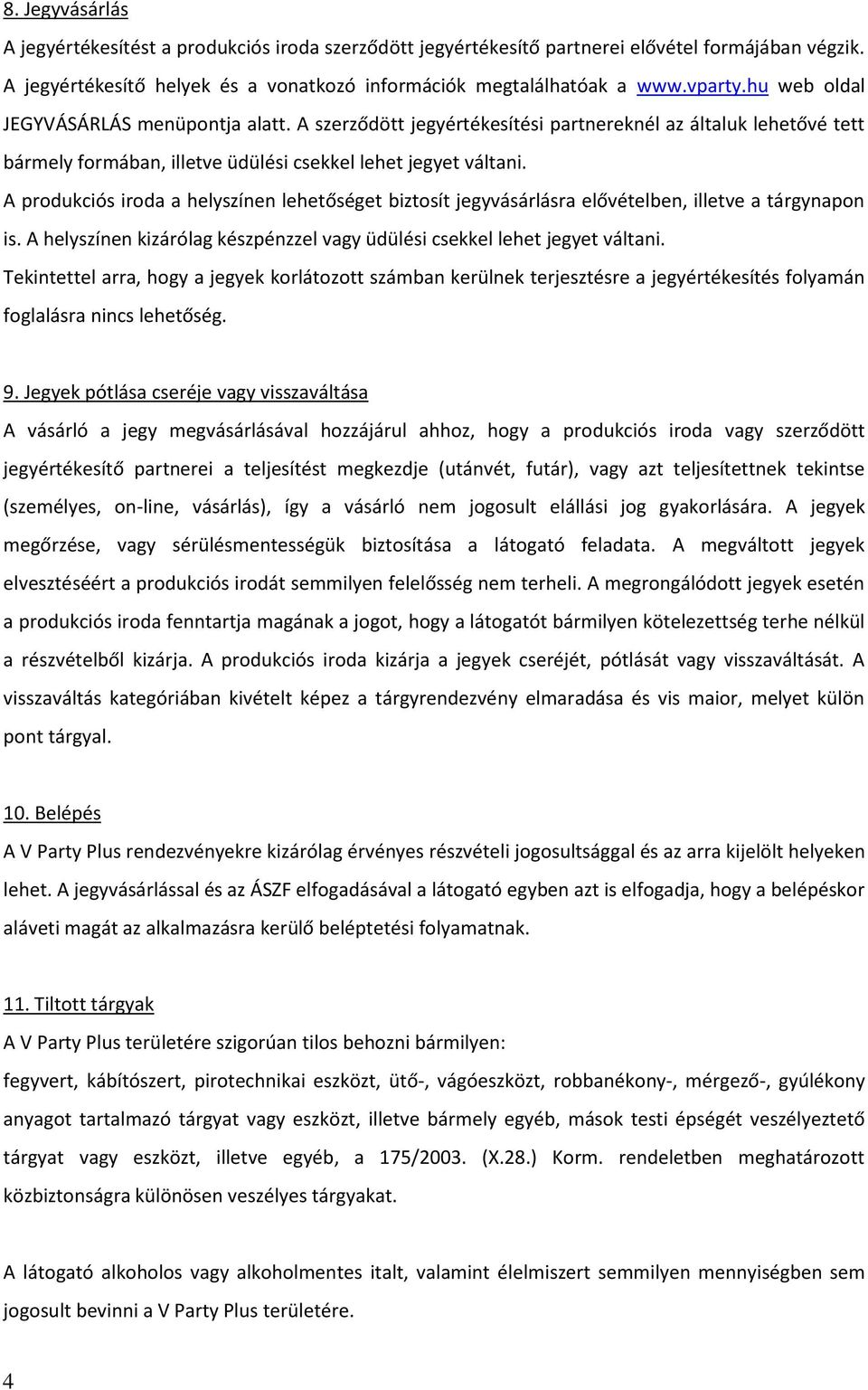 8. Jegyvásárlás
A jegyértékesítést a produkciós iroda szerződött jegyértékesítő partnerei elővétel formájában végzik. A jegyértékesítő helyek és a vonatkozó információk megtalálhatóak a www.vparty.hu web oldal JEGYVÁSÁRLÁS menüpontja alatt. A szerződött jegyértékesítési partnereknél az általuk lehetővé tett bármely formában, illetve üdülési csekkel lehet jegyet váltani.
A produkciós iroda a helyszínen lehetőséget biztosít jegyvásárlásra elővételben, illetve a tárgynapon is. A helyszínen kizárólag készpénzzel vagy üdülési csekkel lehet jegyet váltani.
Tekintettel arra, hogy a jegyek korlátozott számban kerülnek terjesztésre a jegyértékesítés folyamán foglalásra nincs lehetőség.

9. Jegyek pótlása cseréje vagy visszaváltása
A vásárló a jegy megvásárlásával hozzájárul ahhoz, hogy a produkciós iroda vagy szerződött jegyértékesítő partnerei a teljesítést megkezdje (utánvét, futár), vagy azt teljesítettnek tekintse (személyes, on-line, vásárlás), így a vásárló nem jogosult elállási jog gyakorlására. A jegyek megőrzése, vagy sérülésmentességük biztosítása a látogató feladata. A megváltott jegyek elvesztéséért a produkciós irodát semmilyen felelősség nem terheli. A megrongálódott jegyek esetén a produkciós iroda fenntartja magának a jogot, hogy a látogatót bármilyen kötelezettség terhe nélkül a részvételből kizárja. A produkciós iroda kizárja a jegyek cseréjét, pótlását vagy visszaváltását. A visszaváltás kategóriában kivételt képez a tárgyrendezvény elmaradása és vis maior, melyet külön pont tárgyal.

10. Belépés
A V Party Plus rendezvényekre kizárólag érvényes részvételi jogosultsággal és az arra kijelölt helyeken lehet. A jegyvásárlással és az ÁSZF elfogadásával a látogató egyben azt is elfogadja, hogy a belépéskor aláveti magát az alkalmazásra kerülő beléptetési folyamatnak.

11. Tiltott tárgyak
A V Party Plus területére szigorúan tilos behozni bármilyen:
fegyvert, kábítószert, pirotechnikai eszközt, ütő-, vágóeszközt, robbanékony-, mérgező-, gyúlékony anyagot tartalmazó tárgyat vagy eszközt, illetve bármely egyéb, mások testi épségét veszélyeztető tárgyat vagy eszközt, illetve egyéb, a 175/2003. (X.28.) Korm. rendeletben meghatározott közbiztonságra különösen veszélyes tárgyakat.

A látogató alkoholos vagy alkoholmentes italt, valamint élelmiszert semmilyen mennyiségben sem jogosult bevinni a V Party Plus területére.

4